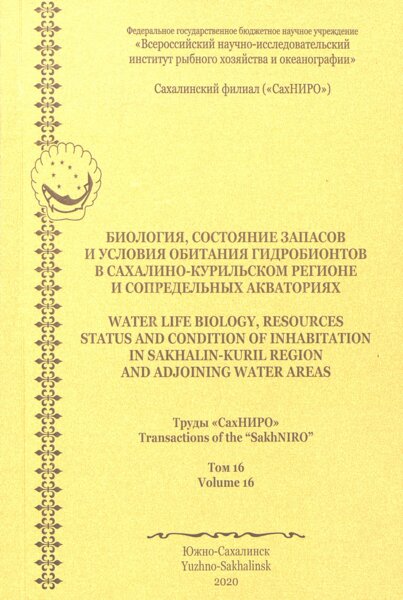 Федеральное государственное бюджетное научное учреждение
«Всероссийский научно-исследовательский
институт рыбного хозяйства и океанографии»

Сахалинский филиал («СахНИРО»)

БИОЛОГИЯ, СОСТОЯНИЕ ЗАПАСОВ
И УСЛОВИЯ ОБИТАНИЯ ГИДРОБИОНТОВ
В САХАЛИНО-КУРИЛЬСКОМ РЕГИОНЕ
И СОПРЕДЕЛЬНЫХ АКВАТОРИЯХ

WATER LIFE BIOLOGY, RESOURCES
STATUS AND CONDITION OF INHABITATION
IN SAKHALIN-KURIL REGION
AND ADJOINING WATER AREAS

Труды «СахНИРО»
Transactions of the "SakhNIRO"

Том 16
Volume 16

Южно-Сахалинск
Yuzhno-Sakhalinsk
2020